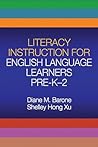 LITERACY INSTRUCTION FOR ENGLISH LANGUAGE LEARNERS PRE-K–2

Diane M. Barone
Shelley Hong Xu